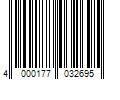 4 000177 032695